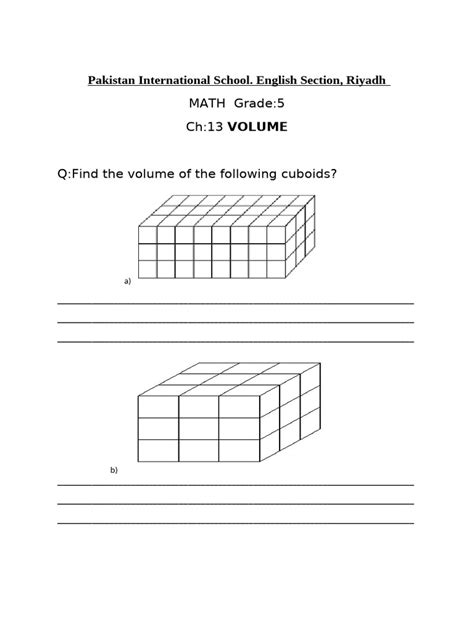 Pakistan International School. English Section, Riyadh

MATH Grade:5

Ch:13 VOLUME

Q:Find the volume of the following cuboids?

a)

b)